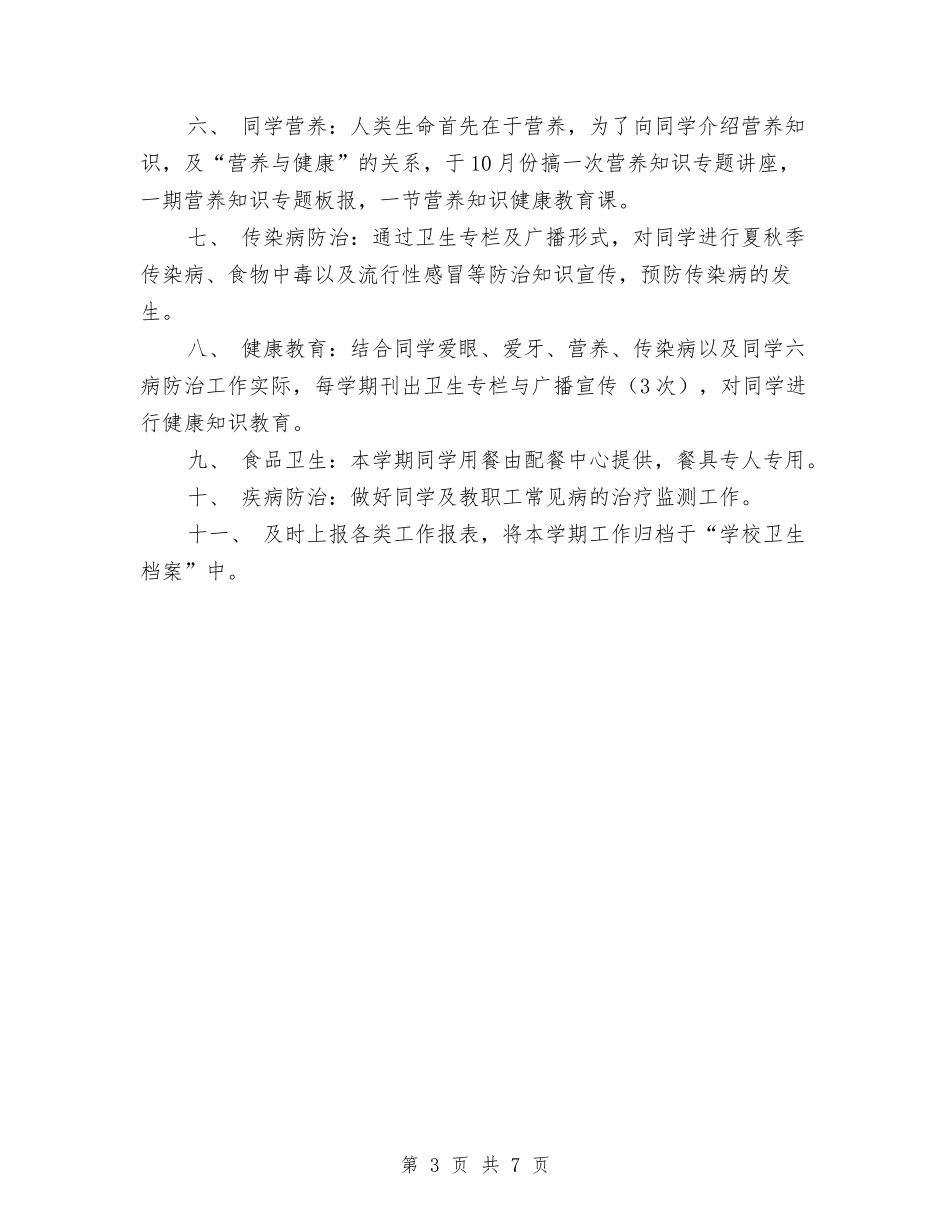 六、 同学营养：人类生命首先在于营养，为了向同学介绍营养知识，及“营养与健康”的关系，于10月份搞一次营养知识专题讲座，一期营养知识专题板报，一节营养知识健康教育课。

七、 传染病防治：通过卫生专栏及广播形式，对同学进行夏秋季传染病、食物中毒以及流行性感冒等防治知识宣传，预防传染病的发生。

八、 健康教育：结合同学爱眼、爱牙、营养、传染病以及同学六病防治工作实际，每学期刊出卫生专栏与广播宣传（3次），对同学进行健康知识教育。

九、 食品卫生：本学期同学用餐由配餐中心提供，餐具专人专用。

十、 疾病防治：做好同学及教职工常见病的治疗监测工作。

十一、 及时上报各类工作报表，将本学期工作归档于“学校卫生档案”中。

第 3 页 共 7 页